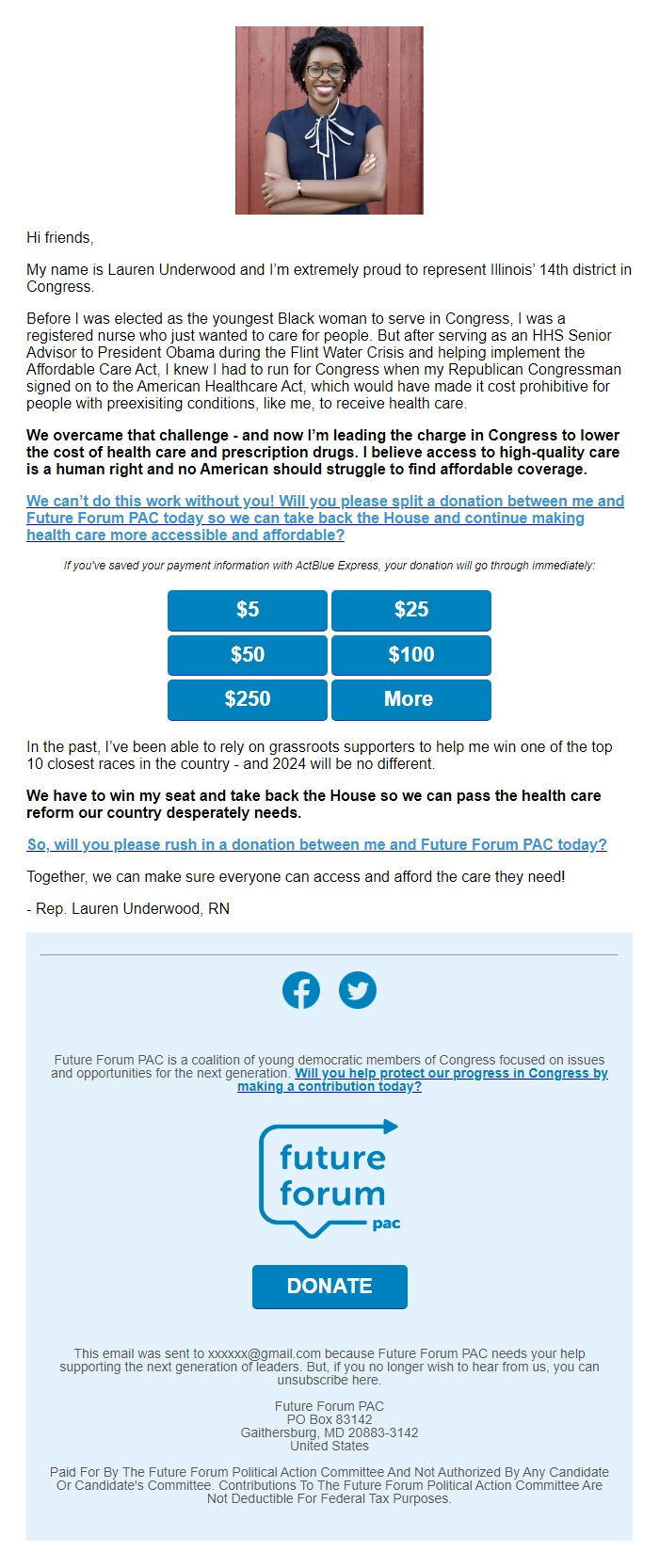 Hi friends,

My name is Lauren Underwood and I'm extremely proud to represent Illinois' 14th district in Congress.

Before I was elected as the youngest Black woman to serve in Congress, I was a registered nurse who just wanted to care for people. But after serving as an HHS Senior Advisor to President Obama during the Flint Water Crisis and helping implement the Affordable Care Act, I knew I had to run for Congress when my Republican Congressman signed on to the American Healthcare Act, which would have made it cost prohibitive for people with preexisiting conditions, like me, to receive health care.

We overcame that challenge - and now I'm leading the charge in Congress to lower the cost of health care and prescription drugs. I believe access to high-quality care is a human right and no American should struggle to find affordable coverage.

We can't do this work without you! Will you please split a donation between me and Future Forum PAC today so we can take back the House and continue making health care more accessible and affordable?

If you've saved your payment information with ActBlue Express, your donation will go through immediately:

$5
$25
$50
$100
$250
More

In the past, I've been able to rely on grassroots supporters to help me win one of the top 10 closest races in the country - and 2024 will be no different.

We have to win my seat and take back the House so we can pass the health care reform our country desperately needs.

So, will you please rush in a donation between me and Future Forum PAC today?

Together, we can make sure everyone can access and afford the care they need!

- Rep. Lauren Underwood, RN

Future Forum PAC is a coalition of young democratic members of Congress focused on issues and opportunities for the next generation. Will you help protect our progress in Congress by making a contribution today?

future forum pac

DONATE

This email was sent to xxxxxx@gmail.com because Future Forum PAC needs your help supporting the next generation of leaders. But, if you no longer wish to hear from us, you can unsubscribe here.

Future Forum PAC
PO Box 83142
Gaithersburg, MD 20883-3142
United States

Paid For By The Future Forum Political Action Committee And Not Authorized By Any Candidate Or Candidate's Committee. Contributions To The Future Forum Political Action Committee Are Not Deductible For Federal Tax Purposes.